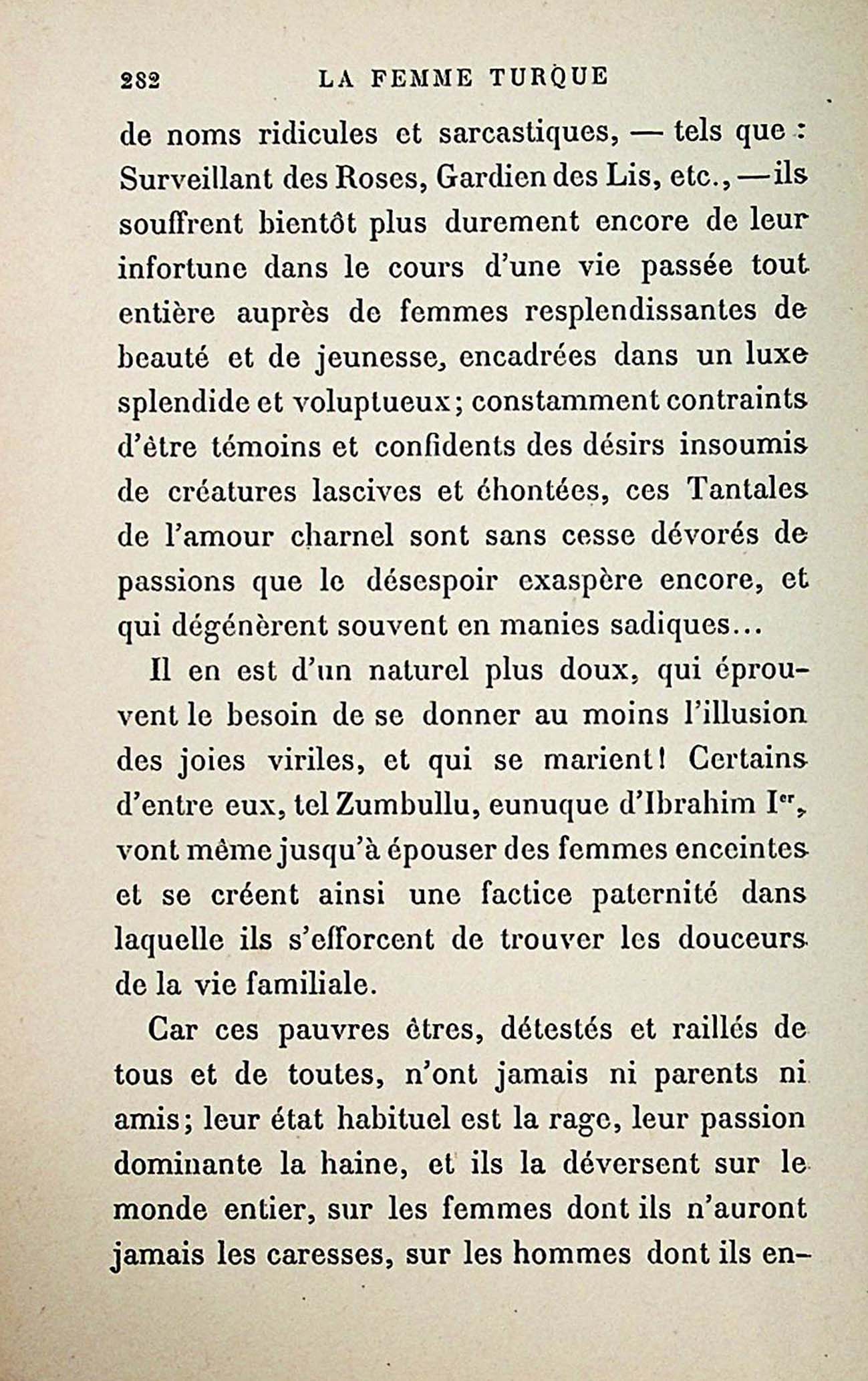 282 LA FEMME TURQUE

de noms ridicules et sarcastiques, — tels que : Surveillant des Roses, Gardien des Lis, etc., — ils souffrent bientôt plus durement encore de leur infortune dans le cours d'une vie passée tout entière auprès de femmes resplendissantes de beauté et de jeunesse, encadrées dans un luxe splendide et voluptueux ; constamment contraints d'être témoins et confidents des désirs insoumis de créatures lascives et éhontées, ces Tantales de l'amour charnel sont sans cesse dévorés de passions que le désespoir exaspère encore, et qui dégénèrent souvent en manies sadiques...

Il en est d'un naturel plus doux, qui éprouvent le besoin de se donner au moins l'illusion des joies viriles, et qui se marient ! Certains d'entre eux, tel Zumbullu, eunuque d'Ibrahim Ier, vont même jusqu'à épouser des femmes enceintes et se créent ainsi une factice paternité dans laquelle ils s'efforcent de trouver les douceurs de la vie familiale.

Car ces pauvres êtres, détestés et raillés de tous et de toutes, n'ont jamais ni parents ni amis ; leur état habituel est la rage, leur passion dominante la haine, et ils la déversent sur le monde entier, sur les femmes dont ils n'auront jamais les caresses, sur les hommes dont ils en-